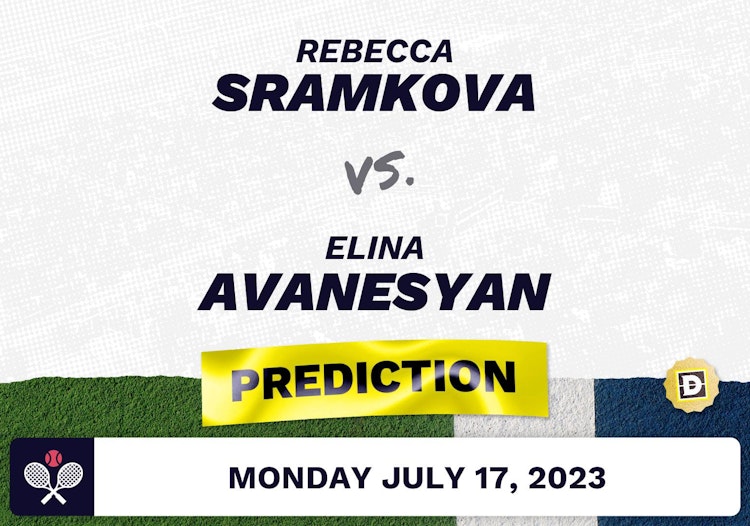 REBECCA
SRAMKOVA

VS.

ELINA
AVANESYAN

PREDICTION

D

MONDAY JULY 17, 2023